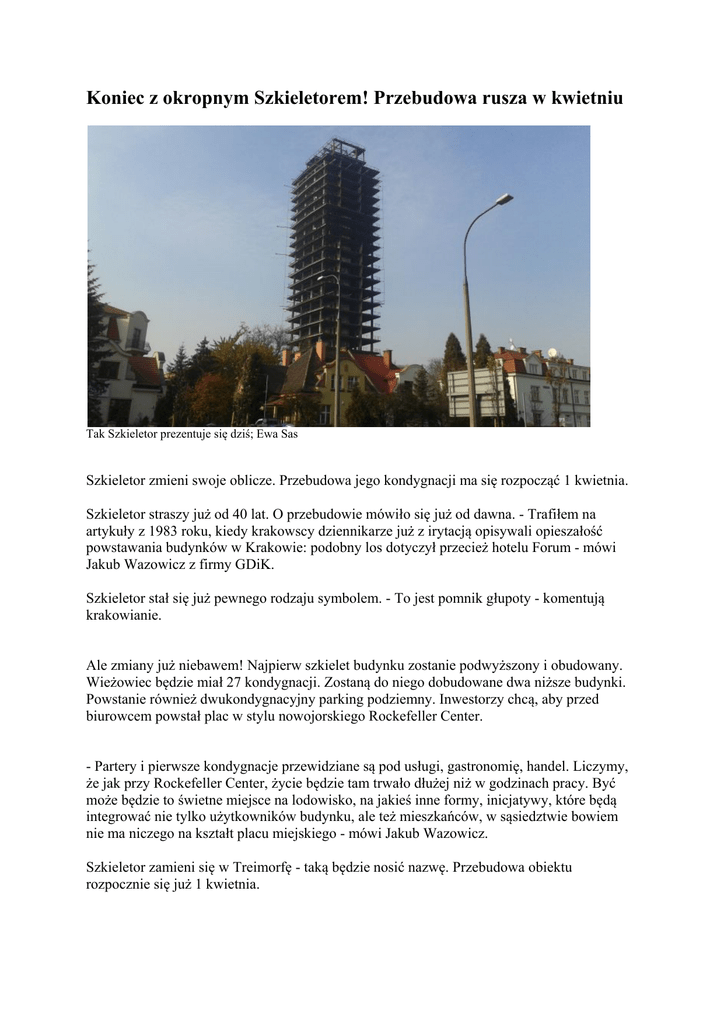 Koniec z okropnym Szkieletorem! Przebudowa rusza w kwietniu

Tak Szkieletor prezentuje się dziś; Ewa Sas

Szkieletor zmieni swoje oblicze. Przebudowa jego kondygnacji ma się rozpocząć 1 kwietnia.

Szkieletor straszy już od 40 lat. O przebudowie mówiło się już od dawna. - Trafiłem na artykuły z 1983 roku, kiedy krakowscy dziennikarze już z irytacją opisywali opieszałość powstawania budynków w Krakowie: podobny los dotyczył przecież hotelu Forum - mówi Jakub Wazowicz z firmy GDiK.

Szkieletor stał się już pewnego rodzaju symbolem. - To jest pomnik głupoty - komentują krakowianie.

Ale zmiany już niebawem! Najpierw szkielet budynku zostanie podwyższony i obudowany. Wieżowiec będzie miał 27 kondygnacji. Zostaną do niego dobudowane dwa niższe budynki. Powstanie również dwukondygnacyjny parking podziemny. Inwestorzy chcą, aby przed biurowcem powstał plac w stylu nowojorskiego Rockefeller Center.

- Partery i pierwsze kondygnacje przewidziane są pod usługi, gastronomię, handel. Liczymy, że jak przy Rockefeller Center, życie będzie tam trwało dłużej niż w godzinach pracy. Być może będzie to świetne miejsce na lodowisko, na jakieś inne formy, inicjatywy, które będą integrować nie tylko użytkowników budynku, ale też mieszkańców, w sąsiedztwie bowiem nie ma niczego na kształt placu miejskiego - mówi Jakub Wazowicz.

Szkieletor zamieni się w Treimorfę - taką będzie nosić nazwę. Przebudowa obiektu rozpocznie się już 1 kwietnia.